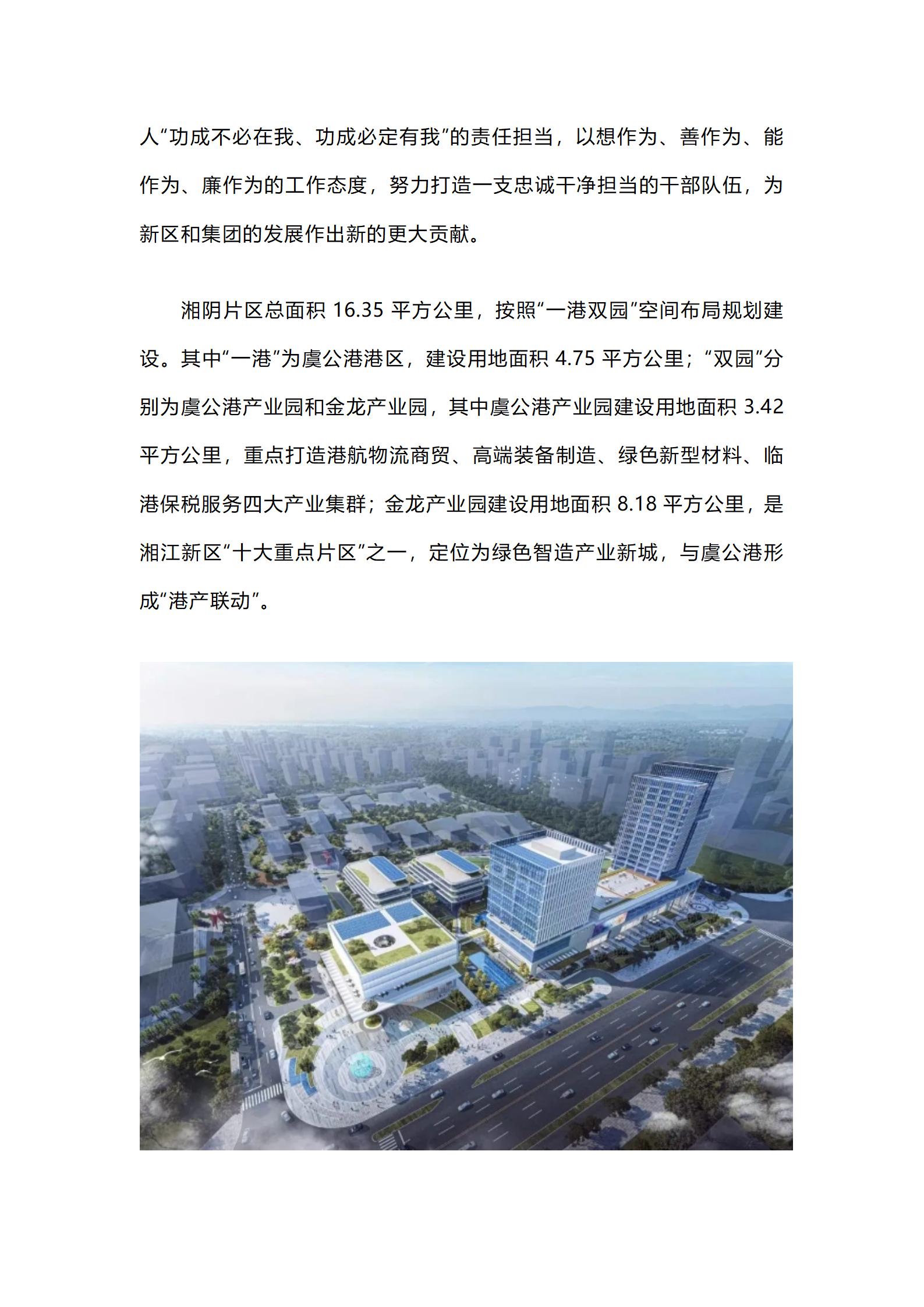 人“功成不必在我、功成必定有我”的责任担当，以想作为、善作为、能作为、廉作为的工作态度，努力打造一支忠诚干净担当的干部队伍，为新区和集团的发展作出新的更大贡献。

湘阴片区总面积 16.35 平方公里，按照“一港双园”空间布局规划建设。其中“一港”为虞公港港区，建设用地面积 4.75 平方公里；“双园”分别为虞公港产业园和金龙产业园，其中虞公港产业园建设用地面积 3.42 平方公里，重点打造港航物流商贸、高端装备制造、绿色新型材料、临港保税服务四大产业集群；金龙产业园建设用地面积 8.18 平方公里，是湘江新区“十大重点片区”之一，定位为绿色智造产业新城，与虞公港形成“港产联动”。